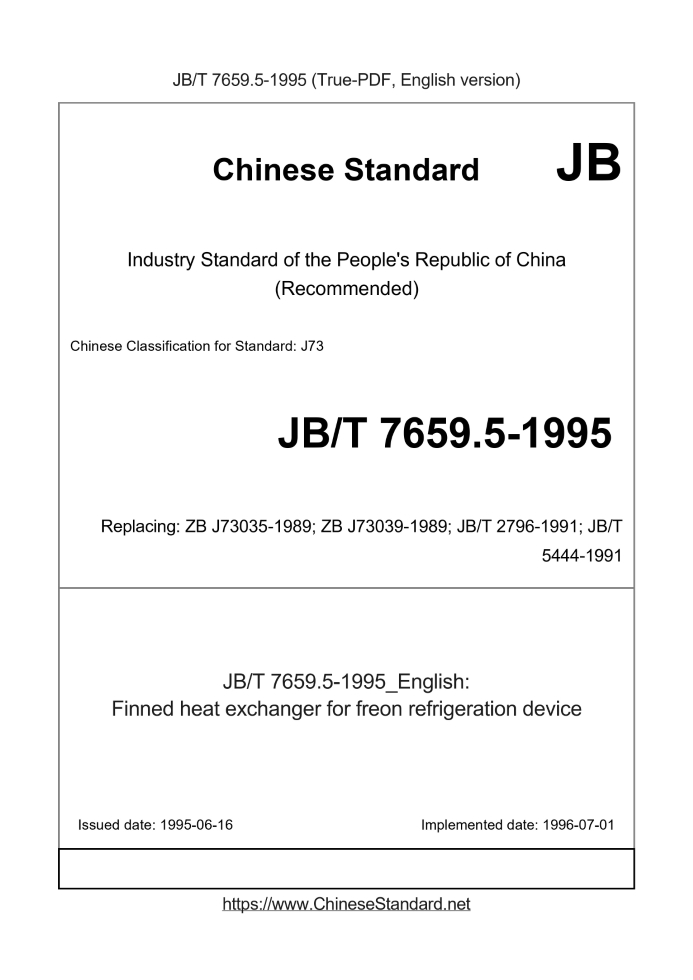 JB/T 7659.5-1995 (True-PDF, English version)

Chinese Standard JB

Industry Standard of the People's Republic of China (Recommended)

Chinese Classification for Standard: J73

JB/T 7659.5-1995

Replacing: ZB J73035-1989; ZB J73039-1989; JB/T 2796-1991; JB/T 5444-1991

JB/T 7659.5-1995_English:
Finned heat exchanger for freon refrigeration device

Issued date: 1995-06-16

Implemented date: 1996-07-01

https://www.ChineseStandard.net